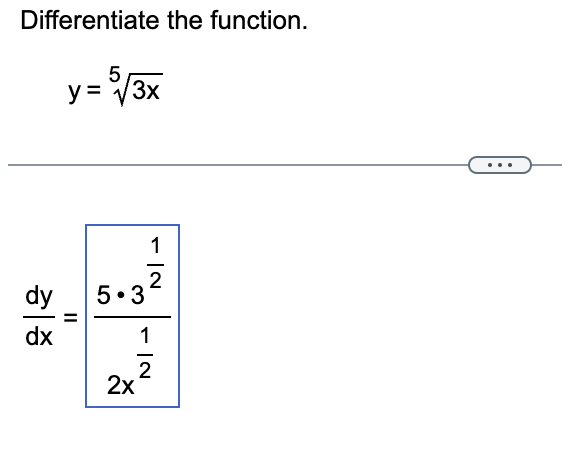 Differentiate the function.

$y = \sqrt[5]{3x}$

...

$\frac{dy}{dx} = \frac{5 \cdot 3^{\frac{1}{2}}}{2x^{\frac{1}{2}}}$